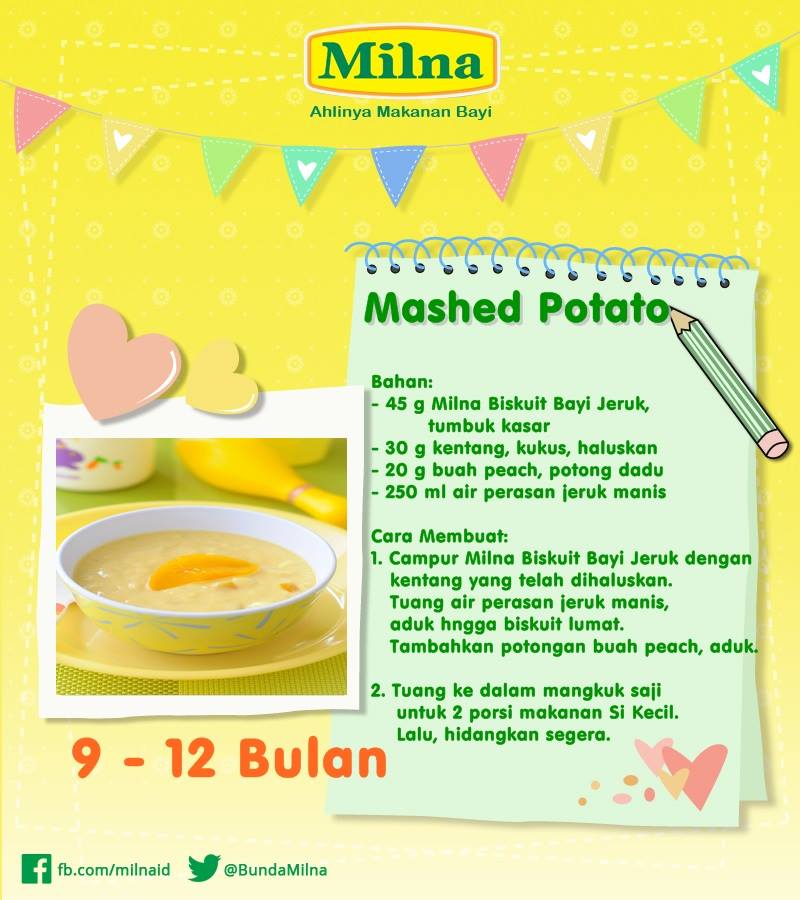 Milna
Ahlinya Makanan Bayi

Mashed Potato

Bahan:
- 45 g Milna Biskuit Bayi Jeruk, tumbuk kasar
- 30 g kentang, kukus, haluskan
- 20 g buah peach, potong dadu
- 250 ml air perasan jeruk manis

Cara Membuat:
1. Campur Milna Biskuit Bayi Jeruk dengan kentang yang telah dihaluskan. Tuang air perasan jeruk manis, aduk hngga biskuit lumat. Tambahkan potongan buah peach, aduk.

2. Tuang ke dalam mangkuk saji untuk 2 porsi makanan Si Kecil. Lalu, hidangkan segera.

9 - 12 Bulan

fb.com/milnaid @BundaMilna